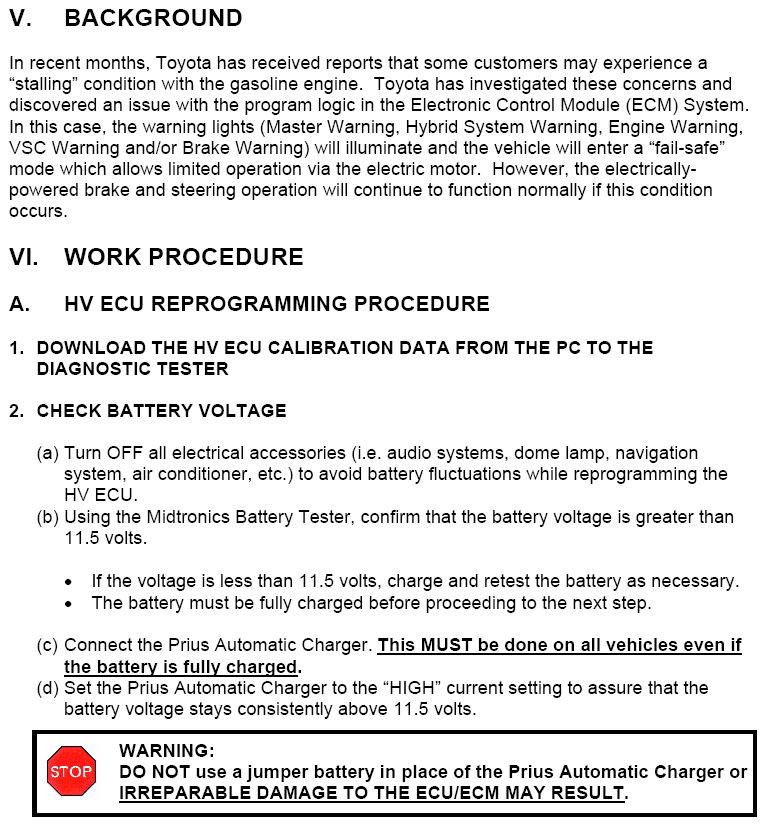 V. BACKGROUND

In recent months, Toyota has received reports that some customers may experience a “stalling” condition with the gasoline engine. Toyota has investigated these concerns and discovered an issue with the program logic in the Electronic Control Module (ECM) System. In this case, the warning lights (Master Warning, Hybrid System Warning, Engine Warning, VSC Warning and/or Brake Warning) will illuminate and the vehicle will enter a “fail-safe” mode which allows limited operation via the electric motor. However, the electrically-powered brake and steering operation will continue to function normally if this condition occurs.

VI. WORK PROCEDURE

A. HV ECU REPROGRAMMING PROCEDURE

1. DOWNLOAD THE HV ECU CALIBRATION DATA FROM THE PC TO THE DIAGNOSTIC TESTER

2. CHECK BATTERY VOLTAGE

(a) Turn OFF all electrical accessories (i.e. audio systems, dome lamp, navigation system, air conditioner, etc.) to avoid battery fluctuations while reprogramming the HV ECU.
(b) Using the Midtronics Battery Tester, confirm that the battery voltage is greater than 11.5 volts.

• If the voltage is less than 11.5 volts, charge and retest the battery as necessary.
• The battery must be fully charged before proceeding to the next step.

(c) Connect the Prius Automatic Charger. This MUST be done on all vehicles even if the battery is fully charged.
(d) Set the Prius Automatic Charger to the “HIGH” current setting to assure that the battery voltage stays consistently above 11.5 volts.

STOP
WARNING:
DO NOT use a jumper battery in place of the Prius Automatic Charger or IRREPARABLE DAMAGE TO THE ECU/ECM MAY RESULT.